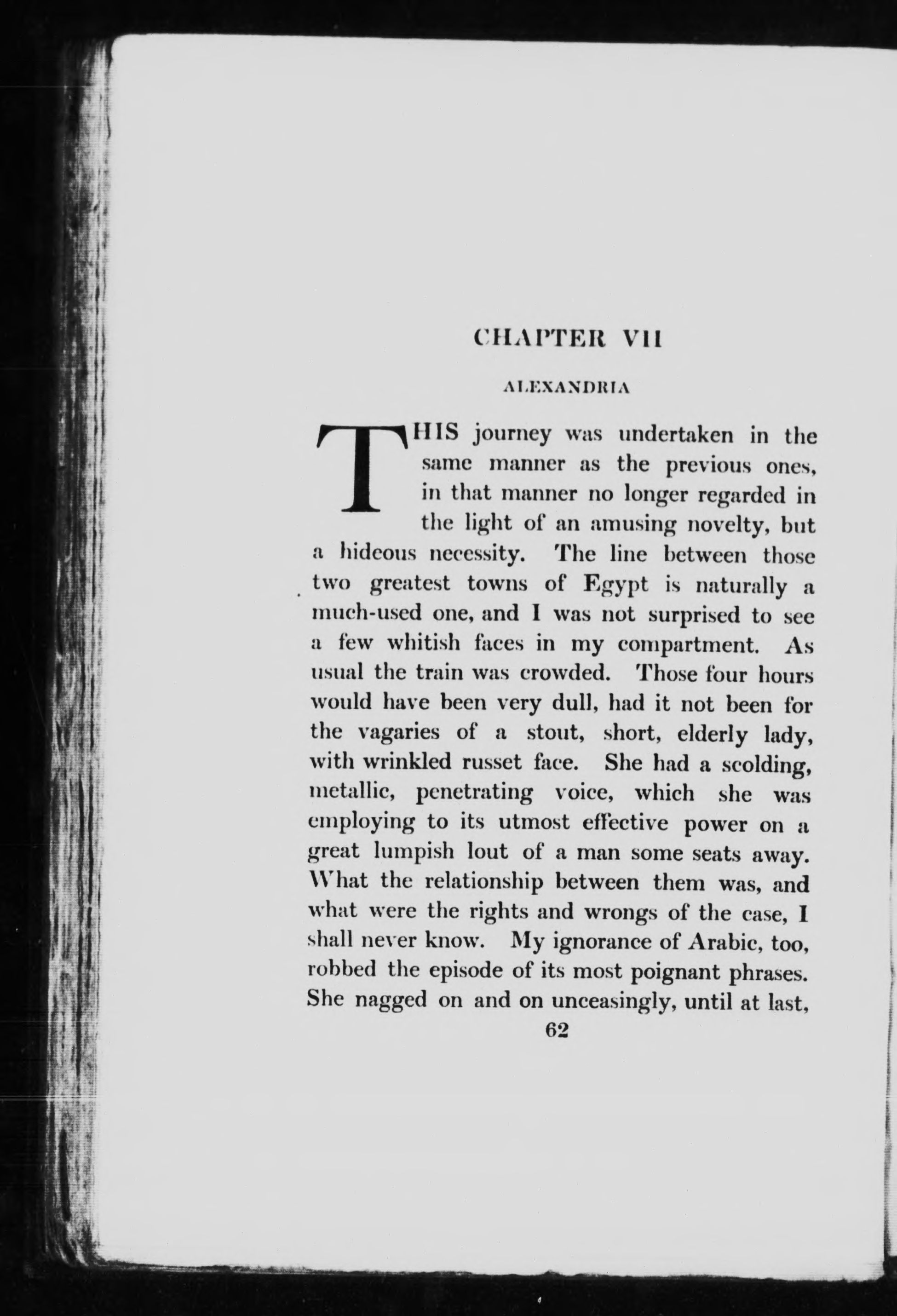 CHAPTER VII

ALEXANDRIA

THIS journey was undertaken in the same manner as the previous ones, in that manner no longer regarded in the light of an amusing novelty, but a hideous necessity. The line between those two greatest towns of Egypt is naturally a much-used one, and I was not surprised to see a few whitish faces in my compartment. As usual the train was crowded. Those four hours would have been very dull, had it not been for the vagaries of a stout, short, elderly lady, with wrinkled russet face. She had a scolding, metallic, penetrating voice, which she was employing to its utmost effective power on a great lumpish lout of a man some seats away. What the relationship between them was, and what were the rights and wrongs of the case, I shall never know. My ignorance of Arabic, too, robbed the episode of its most poignant phrases. She nagged on and on unceasingly, until at last,

62